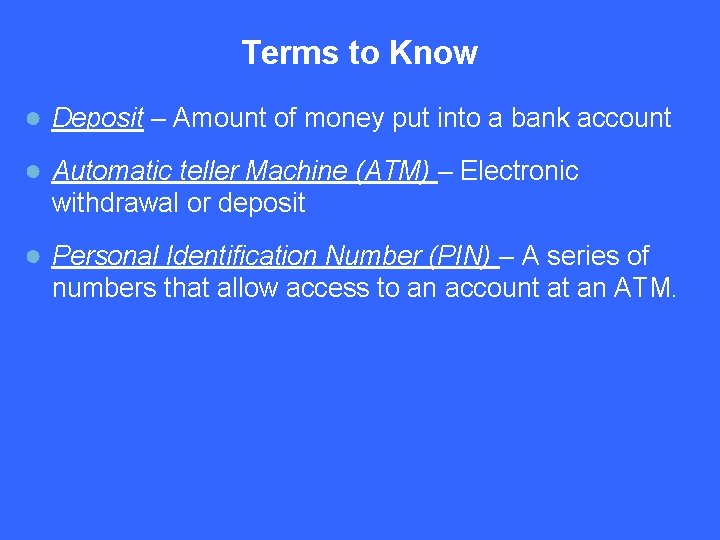 Terms to Know

• Deposit – Amount of money put into a bank account

• Automatic teller Machine (ATM) – Electronic withdrawal or deposit

• Personal Identification Number (PIN) – A series of numbers that allow access to an account at an ATM.